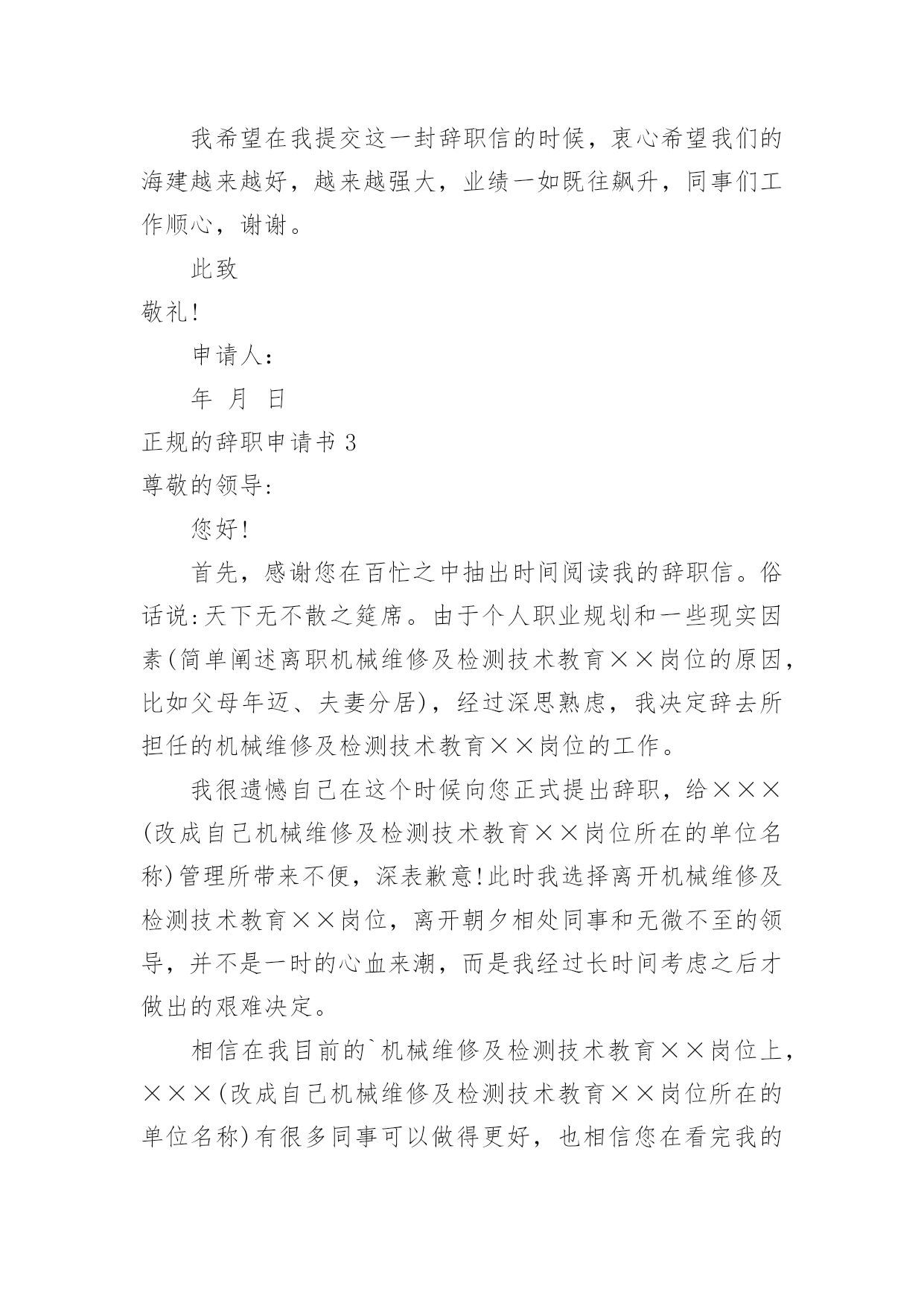 我希望在我提交这一封辞职信的时候，衷心希望我们的海建越来越好，越来越强大，业绩一如既往飙升，同事们工作顺心，谢谢。

此致

敬礼!

申请人:

年 月 日

正规的辞职申请书 3

尊敬的领导:

您好!

首先，感谢您在百忙之中抽出时间阅读我的辞职信。俗话说:天下无不散之筵席。由于个人职业规划和一些现实因素(简单阐述离职机械维修及检测技术教育××岗位的原因，比如父母年迈、夫妻分居)，经过深思熟虑，我决定辞去所担任的机械维修及检测技术教育××岗位的工作。

我很遗憾自己在这个时候向您正式提出辞职，给×××(改成自己机械维修及检测技术教育××岗位所在的单位名称)管理所带来不便，深表歉意!此时我选择离开机械维修及检测技术教育××岗位，离开朝夕相处同事和无微不至的领导，并不是一时的心血来潮，而是我经过长时间考虑之后才做出的艰难决定。

相信在我目前的`机械维修及检测技术教育××岗位上，×××(改成自己机械维修及检测技术教育××岗位所在的单位名称)有很多同事可以做得更好，也相信您在看完我的